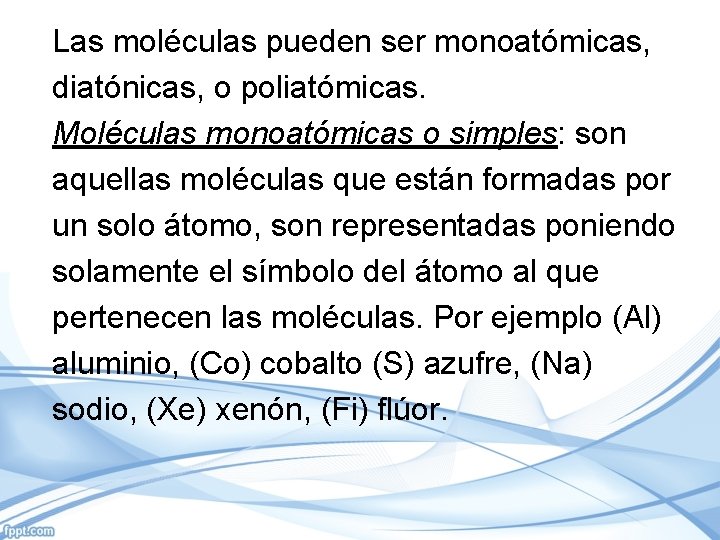 Las moléculas pueden ser monoatómicas, diatónicas, o poliatómicas.
Moléculas monoatómicas o simples: son aquellas moléculas que están formadas por un solo átomo, son representadas poniendo solamente el símbolo del átomo al que pertenecen las moléculas. Por ejemplo (Al) aluminio, (Co) cobalto (S) azufre, (Na) sodio, (Xe) xenón, (Fi) flúor.

fppt.com